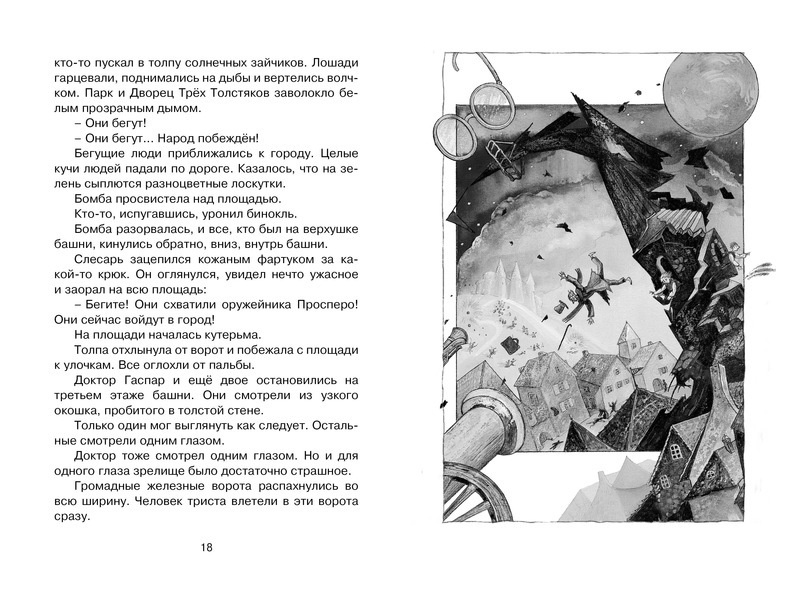 кто-то пускал в толпу солнечных зайчиков. Лошади гарцевали, поднимались на дыбы и вертелись волчком. Парк и Дворец Трёх Толстяков заволокло белым прозрачным дымом.

– Они бегут!

– Они бегут... Народ побеждён!

Бегущие люди приближались к городу. Целые кучи людей падали по дороге. Казалось, что на зелень сыплются разноцветные лоскутки.

Бомба просвистела над площадью.

Кто-то, испугавшись, уронил бинокль.

Бомба разорвалась, и все, кто был на верхушке башни, кинулись обратно, вниз, внутрь башни.

Слесарь зацепился кожаным фартуком за какой-то крюк. Он оглянулся, увидел нечто ужасное и заорал на всю площадь:

– Бегите! Они схватили оружейника Просперо! Они сейчас войдут в город!

На площади началась кутерьма.

Толпа отхлынула от ворот и побежала с площади к улочкам. Все оглохли от пальбы.

Доктор Гаспар и ещё двое остановились на третьем этаже башни. Они смотрели из узкого окошка, пробитого в толстой стене.

Только один мог выглянуть как следует. Остальные смотрели одним глазом.

Доктор тоже смотрел одним глазом. Но и для одного глаза зрелище было достаточно страшное.

Громадные железные ворота распахнулись во всю ширину. Человек триста влетели в эти ворота сразу.

18